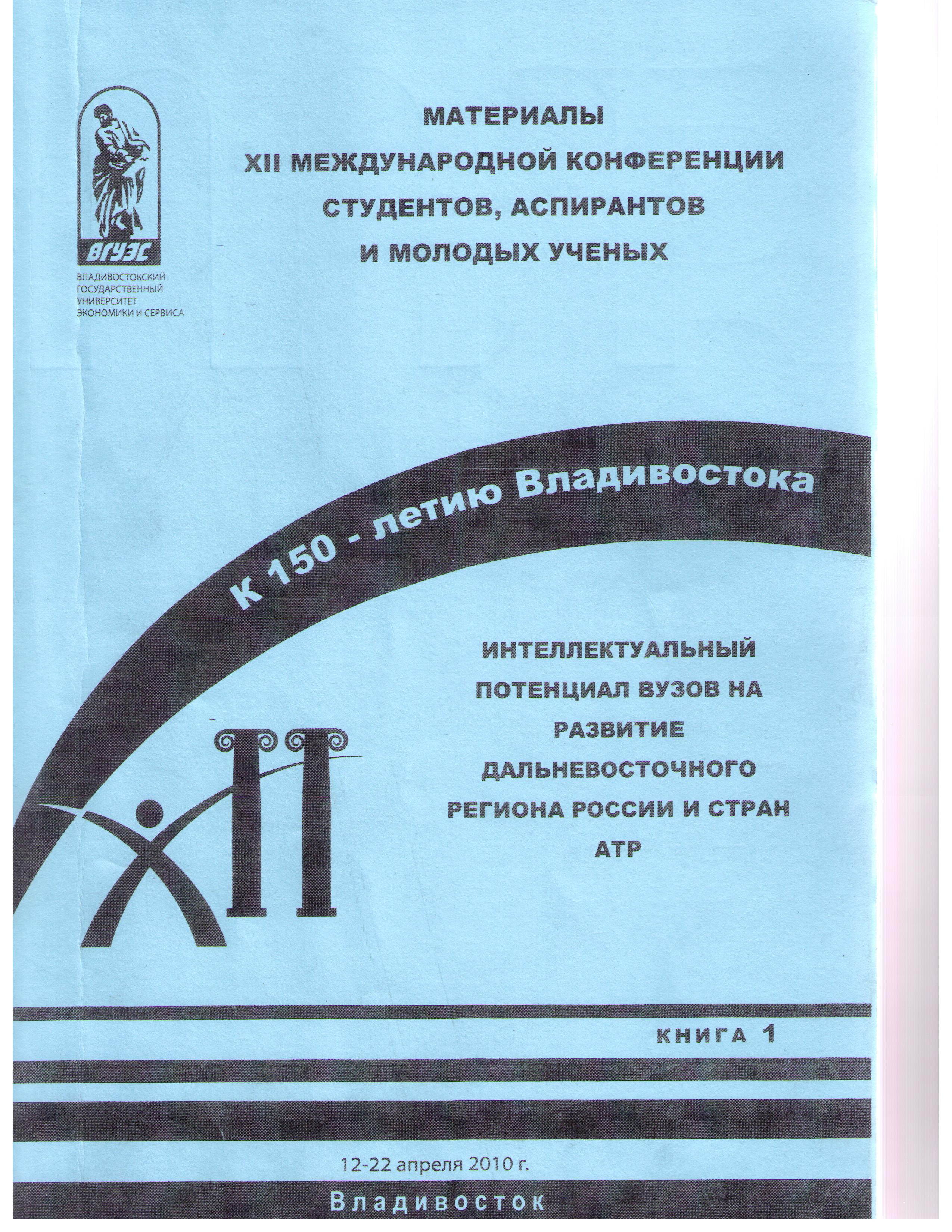 ВГУЭС

ВЛАДИВОСТОКСКИЙ ГОСУДАРСТВЕННЫЙ УНИВЕРСИТЕТ ЭКОНОМИКИ И СЕРВИСА

МАТЕРИАЛЫ
XII МЕЖДУНАРОДНОЙ КОНФЕРЕНЦИИ
СТУДЕНТОВ, АСПИРАНТОВ
И МОЛОДЫХ УЧЕНЫХ

К 150 - летию Владивостока

ИНТЕЛЛЕКТУАЛЬНЫЙ ПОТЕНЦИАЛ ВУЗОВ НА РАЗВИТИЕ ДАЛЬНЕВОСТОЧНОГО РЕГИОНА РОССИИ И СТРАН АТР

XII

КНИГА 1

12-22 апреля 2010 г.

Владивосток